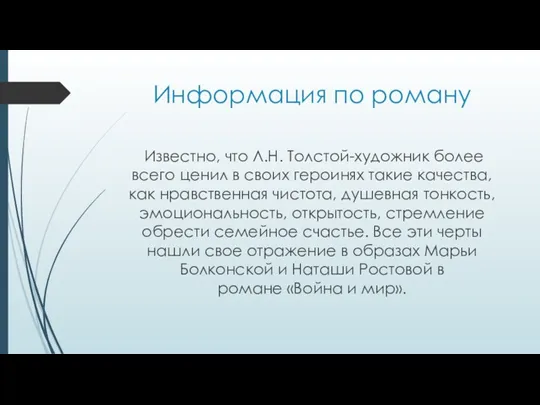 Информация по роману

Известно, что Л.Н. Толстой-художник более всего ценил в своих героинях такие качества, как нравственная чистота, душевная тонкость, эмоциональность, открытость, стремление обрести семейное счастье. Все эти черты нашли свое отражение в образах Марьи Болконской и Наташи Ростовой в романе «Война и мир».